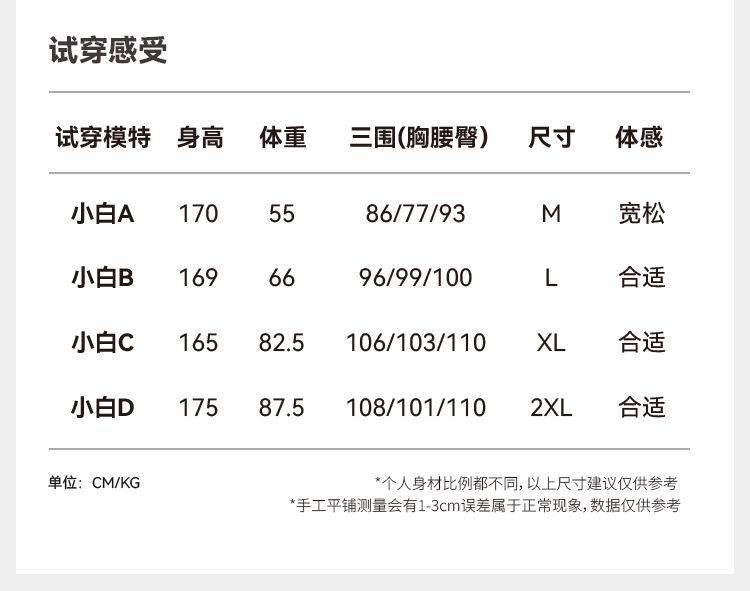 试穿感受

| 试穿模特 | 身高 | 体重 | 三围(胸腰臀) | 尺寸 | 体感 |
|---|---|---|---|---|---|
| 小白A | 170 | 55 | 86/77/93 | M | 宽松 |
| 小白B | 169 | 66 | 96/99/100 | L | 合适 |
| 小白C | 165 | 82.5 | 106/103/110 | XL | 合适 |
| 小白D | 175 | 87.5 | 108/101/110 | 2XL | 合适 |

单位：CM/KG

*个人身材比例都不同,以上尺寸建议仅供参考
*手工平铺测量会有1-3cm误差属于正常现象,数据仅供参考